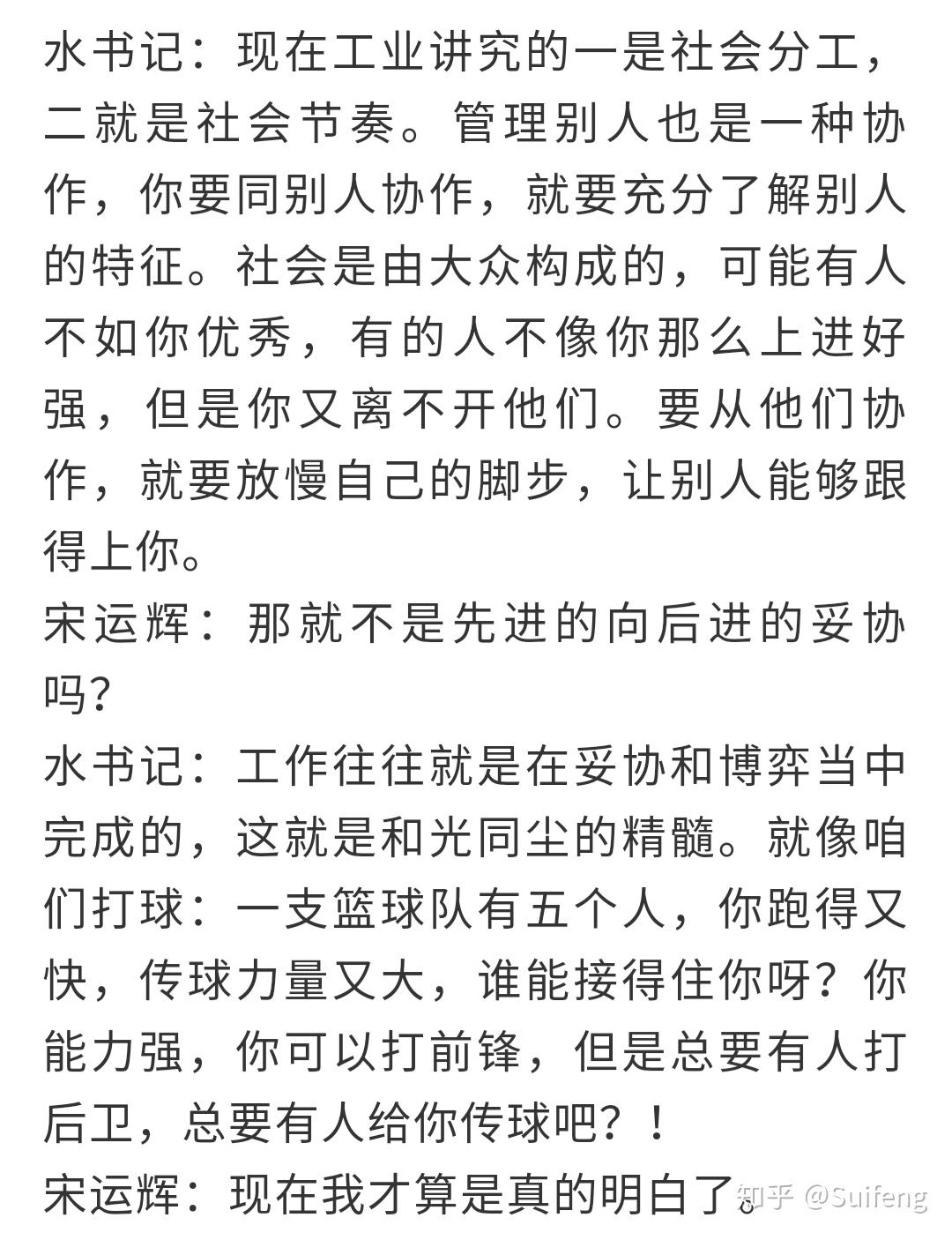 水书记：现在工业讲究的一是社会分工，二就是社会节奏。管理别人也是一种协作，你要同别人协作，就要充分了解别人的特征。社会是由大众构成的，可能有人不如你优秀，有的人不像你那么上进好强，但是你又离不开他们。要从他们协作，就要放慢自己的脚步，让别人能够跟得上你。
宋运辉：那就不是先进的向后进的妥协吗？
水书记：工作往往就是在妥协和博弈当中完成的，这就是和光同尘的精髓。就像咱们打球：一支篮球队有五个人，你跑得又快，传球力量又大，谁能接得住你呀？你能力强，你可以打前锋，但是总要有人打后卫，总要有人给你传球吧？！
宋运辉：现在我才算是真的明白了。

知乎 @Suifeng